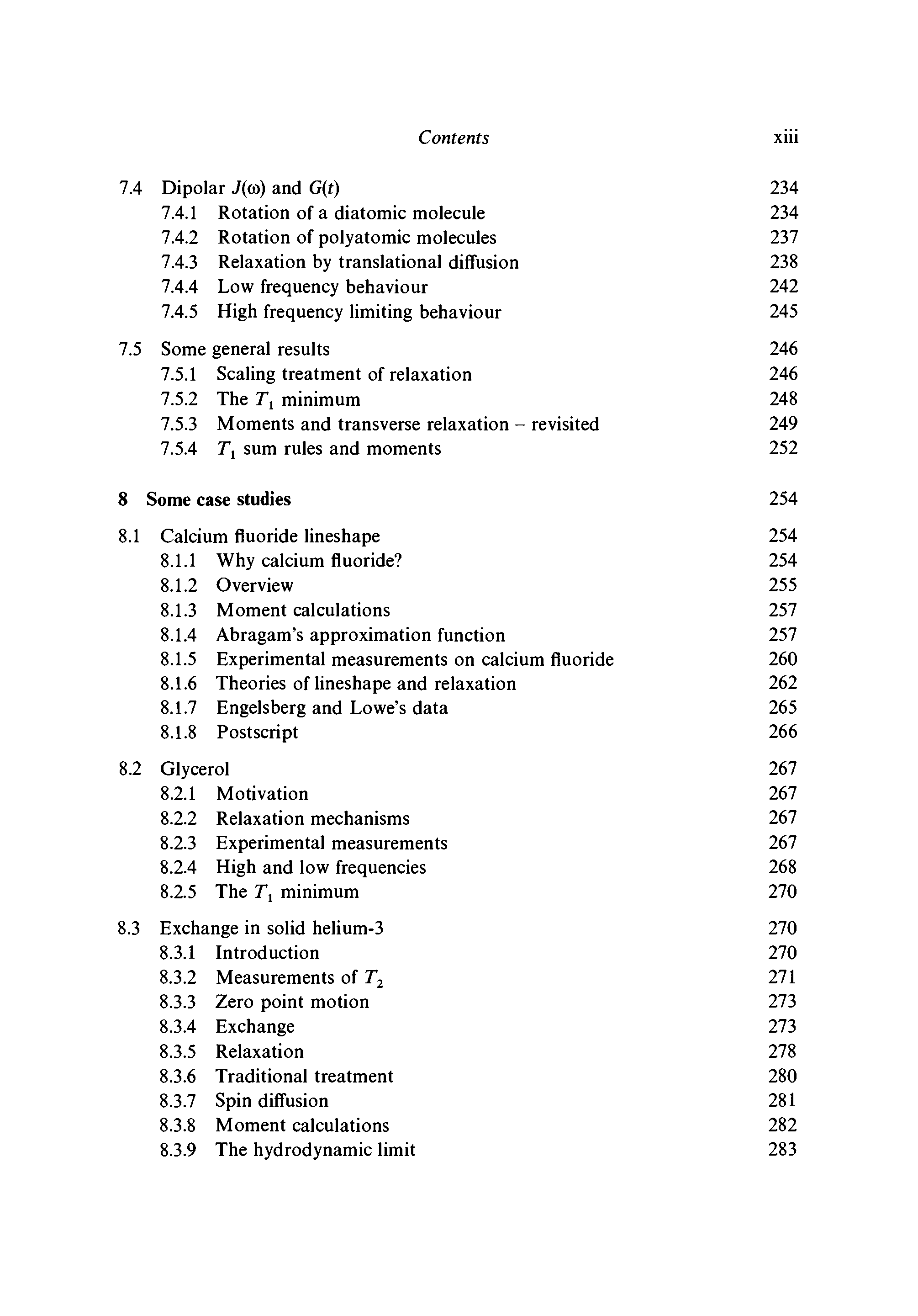 Contents xiii

7.4 Dipolar $J(\omega)$ and $G(t)$ 234
7.4.1 Rotation of a diatomic molecule 234
7.4.2 Rotation of polyatomic molecules 237
7.4.3 Relaxation by translational diffusion 238
7.4.4 Low frequency behaviour 242
7.4.5 High frequency limiting behaviour 245

7.5 Some general results 246
7.5.1 Scaling treatment of relaxation 246
7.5.2 The $T_1$ minimum 248
7.5.3 Moments and transverse relaxation – revisited 249
7.5.4 $T_1$ sum rules and moments 252

8 Some case studies 254

8.1 Calcium fluoride lineshape 254
8.1.1 Why calcium fluoride? 254
8.1.2 Overview 255
8.1.3 Moment calculations 257
8.1.4 Abragam's approximation function 257
8.1.5 Experimental measurements on calcium fluoride 260
8.1.6 Theories of lineshape and relaxation 262
8.1.7 Engelsberg and Lowe's data 265
8.1.8 Postscript 266

8.2 Glycerol 267
8.2.1 Motivation 267
8.2.2 Relaxation mechanisms 267
8.2.3 Experimental measurements 267
8.2.4 High and low frequencies 268
8.2.5 The $T_1$ minimum 270

8.3 Exchange in solid helium-3 270
8.3.1 Introduction 270
8.3.2 Measurements of $T_2$ 271
8.3.3 Zero point motion 273
8.3.4 Exchange 273
8.3.5 Relaxation 278
8.3.6 Traditional treatment 280
8.3.7 Spin diffusion 281
8.3.8 Moment calculations 282
8.3.9 The hydrodynamic limit 283